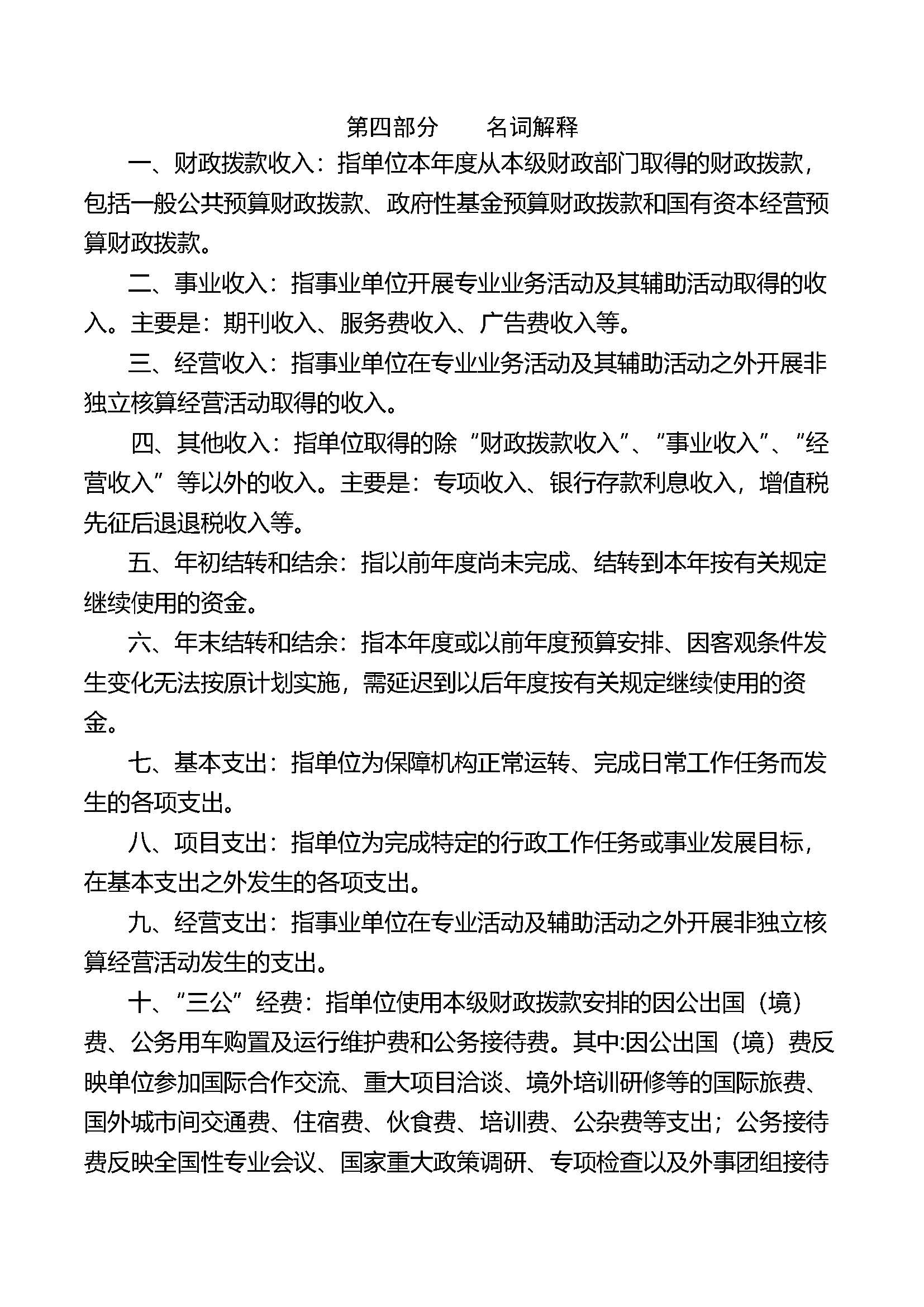 第四部分　　名词解释

一、财政拨款收入：指单位本年度从本级财政部门取得的财政拨款，包括一般公共预算财政拨款、政府性基金预算财政拨款和国有资本经营预算财政拨款。

二、事业收入：指事业单位开展专业业务活动及其辅助活动取得的收入。主要是：期刊收入、服务费收入、广告费收入等。

三、经营收入：指事业单位在专业业务活动及其辅助活动之外开展非独立核算经营活动取得的收入。

四、其他收入：指单位取得的除“财政拨款收入”、“事业收入”、“经营收入”等以外的收入。主要是：专项收入、银行存款利息收入，增值税先征后退退税收入等。

五、年初结转和结余：指以前年度尚未完成、结转到本年按有关规定继续使用的资金。

六、年末结转和结余：指本年度或以前年度预算安排、因客观条件发生变化无法按原计划实施，需延迟到以后年度按有关规定继续使用的资金。

七、基本支出：指单位为保障机构正常运转、完成日常工作任务而发生的各项支出。

八、项目支出：指单位为完成特定的行政工作任务或事业发展目标，在基本支出之外发生的各项支出。

九、经营支出：指事业单位在专业活动及辅助活动之外开展非独立核算经营活动发生的支出。

十、“三公”经费：指单位使用本级财政拨款安排的因公出国（境）费、公务用车购置及运行维护费和公务接待费。其中:因公出国（境）费反映单位参加国际合作交流、重大项目洽谈、境外培训研修等的国际旅费、国外城市间交通费、住宿费、伙食费、培训费、公杂费等支出；公务接待费反映全国性专业会议、国家重大政策调研、专项检查以及外事团组接待